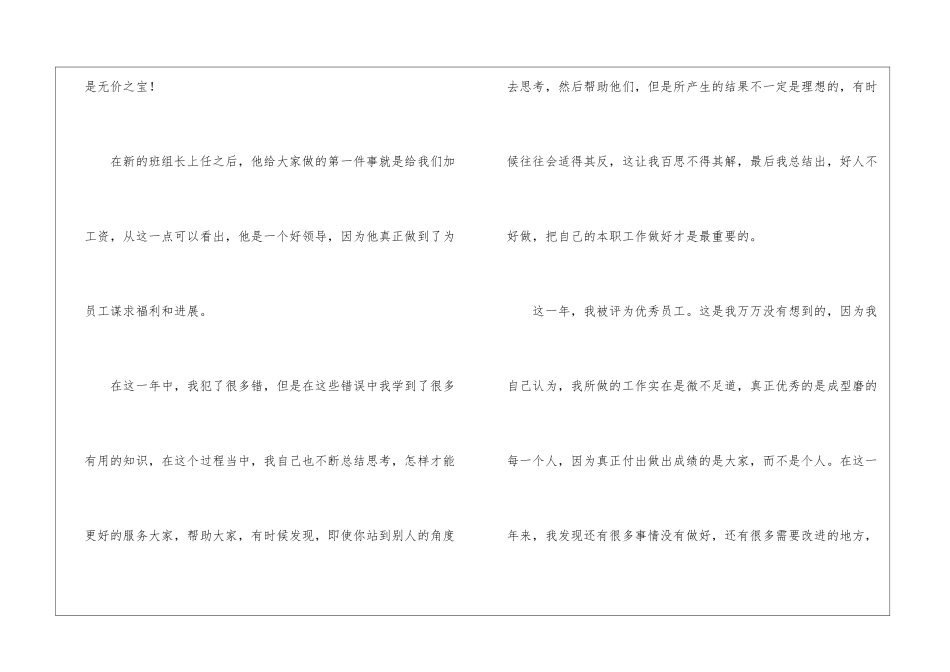 是无价之宝！

在新的班组长上任之后，他给大家做的第一件事就是给我们加工资，从这一点可以看出，他是一个好领导，因为他真正做到了为员工谋求福利和进展。

在这一年中，我犯了很多错，但是在这些错误中我学到了很多有用的知识，在这个过程当中，我自己也不断总结思考，怎样才能更好的服务大家，帮助大家，有时候发现，即使你站到别人的角度去思考，然后帮助他们，但是所产生的结果不一定是理想的，有时候往往会适得其反，这让我百思不得其解，最后我总结出，好人不好做，把自己的本职工作做好才是最重要的。

这一年，我被评为优秀员工。这是我万万没有想到的，因为我自己认为，我所做的工作实在是微不足道，真正优秀的是成型磨的每一个人，因为真正付出做出成绩的是大家，而不是个人。在这一年来，我发现还有很多事情没有做好，还有很多需要改进的地方，